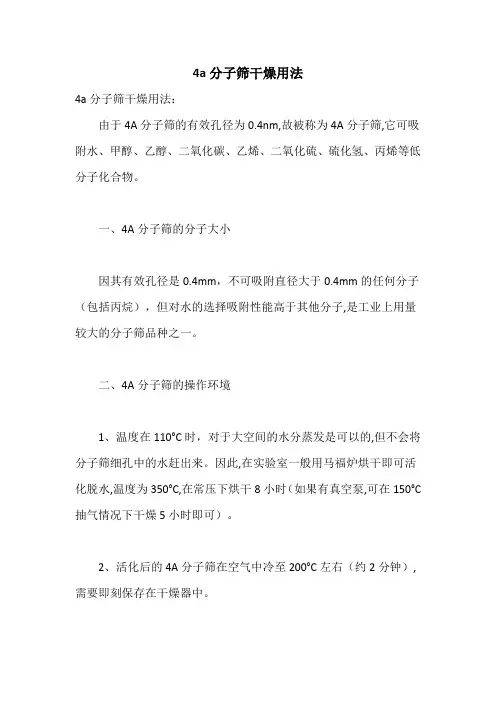 4a 分子筛干燥用法

4a 分子筛干燥用法：

由于 4A 分子筛的有效孔径为 0.4nm,故被称为 4A 分子筛,它可吸附水、甲醇、乙醇、二氧化碳、乙烯、二氧化硫、硫化氢、丙烯等低分子化合物。

一、4A 分子筛的分子大小

因其有效孔径是 0.4mm，不可吸附直径大于 0.4mm 的任何分子（包括丙烷），但对水的选择吸附性能高于其他分子,是工业上用量较大的分子筛品种之一。

二、4A 分子筛的操作环境

1、温度在 110°C 时，对于大空间的水分蒸发是可以的,但不会将分子筛细孔中的水赶出来。因此,在实验室一般用马福炉烘干即可活化脱水,温度为 350°C,在常压下烘干 8 小时（如果有真空泵,可在 150°C 抽气情况下干燥 5 小时即可）。

2、活化后的 4A 分子筛在空气中冷至 200°C 左右（约 2 分钟），需要即刻保存在干燥器中。